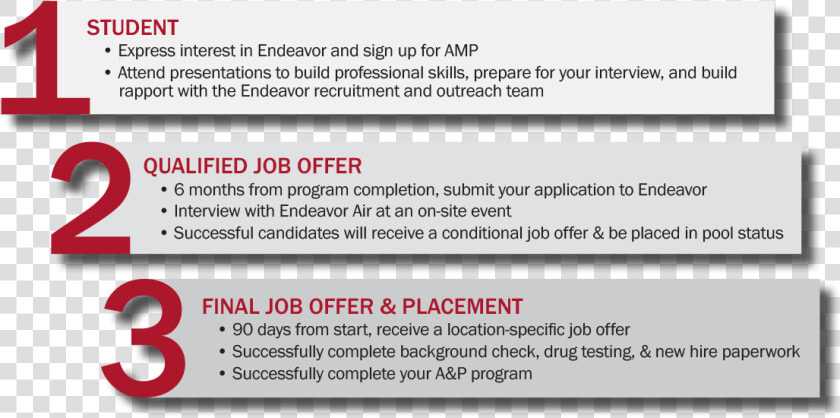 1

STUDENT

• Express interest in Endeavor and sign up for AMP
• Attend presentations to build professional skills, prepare for your interview, and build rapport with the Endeavor recruitment and outreach team

2

QUALIFIED JOB OFFER

• 6 months from program completion, submit your application to Endeavor
• Interview with Endeavor Air at an on-site event
• Successful candidates will receive a conditional job offer & be placed in pool status

3

FINAL JOB OFFER & PLACEMENT

• 90 days from start, receive a location-specific job offer
• Successfully complete background check, drug testing, & new hire paperwork
• Successfully complete your A&P program